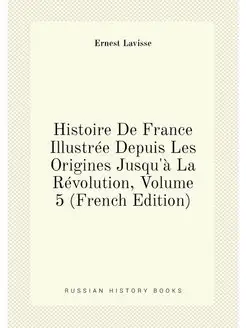 Ernest Lavisse

Histoire De France Illustrée Depuis Les Origines Jusqu'à La Révolution, Volume 5 (French Edition)

RUSSIAN HISTORY BOOKS